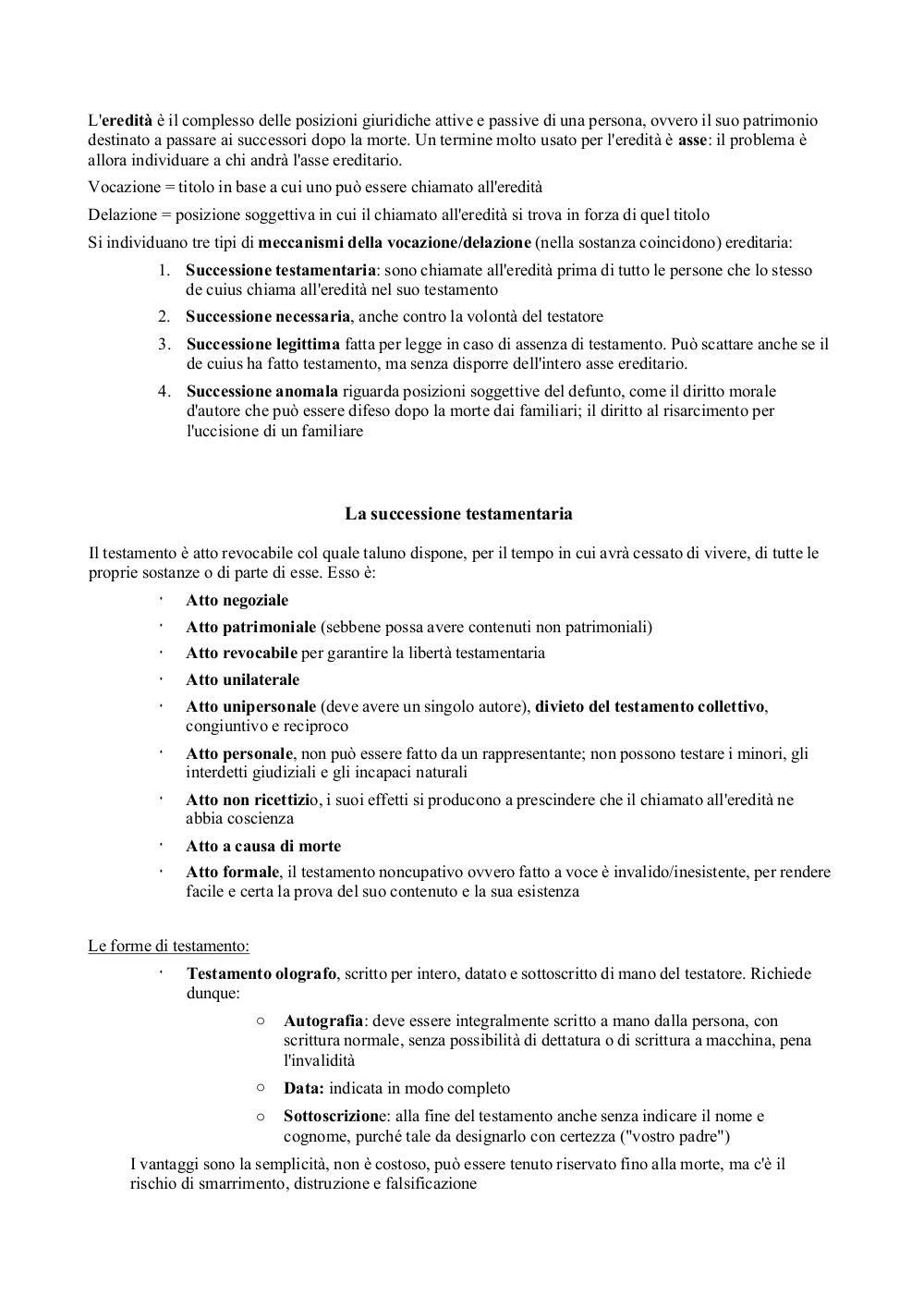 L'eredità è il complesso delle posizioni giuridiche attive e passive di una persona, ovvero il suo patrimonio destinato a passare ai successori dopo la morte. Un termine molto usato per l'eredità è asse: il problema è allora individuare a chi andrà l'asse ereditario.

Vocazione = titolo in base a cui uno può essere chiamato all'eredità

Delazione = posizione soggettiva in cui il chiamato all'eredità si trova in forza di quel titolo

Si individuano tre tipi di meccanismi della vocazione/delazione (nella sostanza coincidono) ereditaria:

1. Successione testamentaria: sono chiamate all'eredità prima di tutto le persone che lo stesso de cuius chiama all'eredità nel suo testamento
2. Successione necessaria, anche contro la volontà del testatore
3. Successione legittima fatta per legge in caso di assenza di testamento. Può scattare anche se il de cuius ha fatto testamento, ma senza disporre dell'intero asse ereditario.
4. Successione anomala riguarda posizioni soggettive del defunto, come il diritto morale d'autore che può essere difeso dopo la morte dai familiari; il diritto al risarcimento per l'uccisione di un familiare

La successione testamentaria

Il testamento è atto revocabile col quale taluno dispone, per il tempo in cui avrà cessato di vivere, di tutte le proprie sostanze o di parte di esse. Esso è:

· Atto negoziale
· Atto patrimoniale (sebbene possa avere contenuti non patrimoniali)
· Atto revocabile per garantire la libertà testamentaria
· Atto unilaterale
· Atto unipersonale (deve avere un singolo autore), divieto del testamento collettivo, congiuntivo e reciproco
· Atto personale, non può essere fatto da un rappresentante; non possono testare i minori, gli interdetti giudiziali e gli incapaci naturali
· Atto non ricettizio, i suoi effetti si producono a prescindere che il chiamato all'eredità ne abbia coscienza
· Atto a causa di morte
· Atto formale, il testamento noncupativo ovvero fatto a voce è invalido/inesistente, per rendere facile e certa la prova del suo contenuto e la sua esistenza

Le forme di testamento:

· Testamento olografo, scritto per intero, datato e sottoscritto di mano del testatore. Richiede dunque:
  ○ Autografia: deve essere integralmente scritto a mano dalla persona, con scrittura normale, senza possibilità di dettatura o di scrittura a macchina, pena l'invalidità
  ○ Data: indicata in modo completo
  ○ Sottoscrizione: alla fine del testamento anche senza indicare il nome e cognome, purché tale da designarlo con certezza ("vostro padre")

I vantaggi sono la semplicità, non è costoso, può essere tenuto riservato fino alla morte, ma c'è il rischio di smarrimento, distruzione e falsificazione